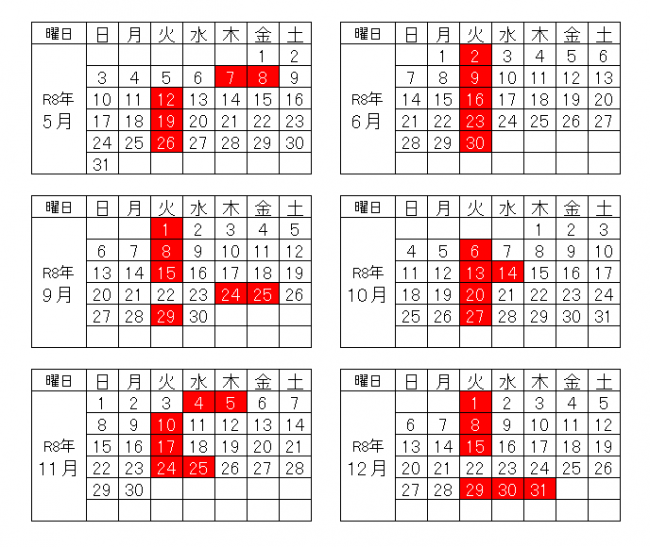 | 曜日 | 日 | 月 | 火 | 水 | 木 | 金 | 土 |
|---|---|---|---|---|---|---|---|
| R8年 5月 | | | | | | 1 | 2 |
| | 3 | 4 | 5 | 6 | 7 | 8 | 9 |
| | 10 | 11 | 12 | 13 | 14 | 15 | 16 |
| | 17 | 18 | 19 | 20 | 21 | 22 | 23 |
| | 24 | 25 | 26 | 27 | 28 | 29 | 30 |
| | 31 | | | | | | |

| 曜日 | 日 | 月 | 火 | 水 | 木 | 金 | 土 |
|---|---|---|---|---|---|---|---|
| R8年 6月 | | 1 | 2 | 3 | 4 | 5 | 6 |
| | 7 | 8 | 9 | 10 | 11 | 12 | 13 |
| | 14 | 15 | 16 | 17 | 18 | 19 | 20 |
| | 21 | 22 | 23 | 24 | 25 | 26 | 27 |
| | 28 | 29 | 30 | | | | |
| | | | | | | | |

| 曜日 | 日 | 月 | 火 | 水 | 木 | 金 | 土 |
|---|---|---|---|---|---|---|---|
| R8年 9月 | | | 1 | 2 | 3 | 4 | 5 |
| | 6 | 7 | 8 | 9 | 10 | 11 | 12 |
| | 13 | 14 | 15 | 16 | 17 | 18 | 19 |
| | 20 | 21 | 22 | 23 | 24 | 25 | 26 |
| | 27 | 28 | 29 | 30 | | | |
| | | | | | | | |

| 曜日 | 日 | 月 | 火 | 水 | 木 | 金 | 土 |
|---|---|---|---|---|---|---|---|
| R8年 10月 | | | | | 1 | 2 | 3 |
| | 4 | 5 | 6 | 7 | 8 | 9 | 10 |
| | 11 | 12 | 13 | 14 | 15 | 16 | 17 |
| | 18 | 19 | 20 | 21 | 22 | 23 | 24 |
| | 25 | 26 | 27 | 28 | 29 | 30 | 31 |
| | | | | | | | |

| 曜日 | 日 | 月 | 火 | 水 | 木 | 金 | 土 |
|---|---|---|---|---|---|---|---|
| R8年 11月 | 1 | 2 | 3 | 4 | 5 | 6 | 7 |
| | 8 | 9 | 10 | 11 | 12 | 13 | 14 |
| | 15 | 16 | 17 | 18 | 19 | 20 | 21 |
| | 22 | 23 | 24 | 25 | 26 | 27 | 28 |
| | 29 | 30 | | | | | |
| | | | | | | | |

| 曜日 | 日 | 月 | 火 | 水 | 木 | 金 | 土 |
|---|---|---|---|---|---|---|---|
| R8年 12月 | | | 1 | 2 | 3 | 4 | 5 |
| | 6 | 7 | 8 | 9 | 10 | 11 | 12 |
| | 13 | 14 | 15 | 16 | 17 | 18 | 19 |
| | 20 | 21 | 22 | 23 | 24 | 25 | 26 |
| | 27 | 28 | 29 | 30 | 31 | | |
| | | | | | | | |